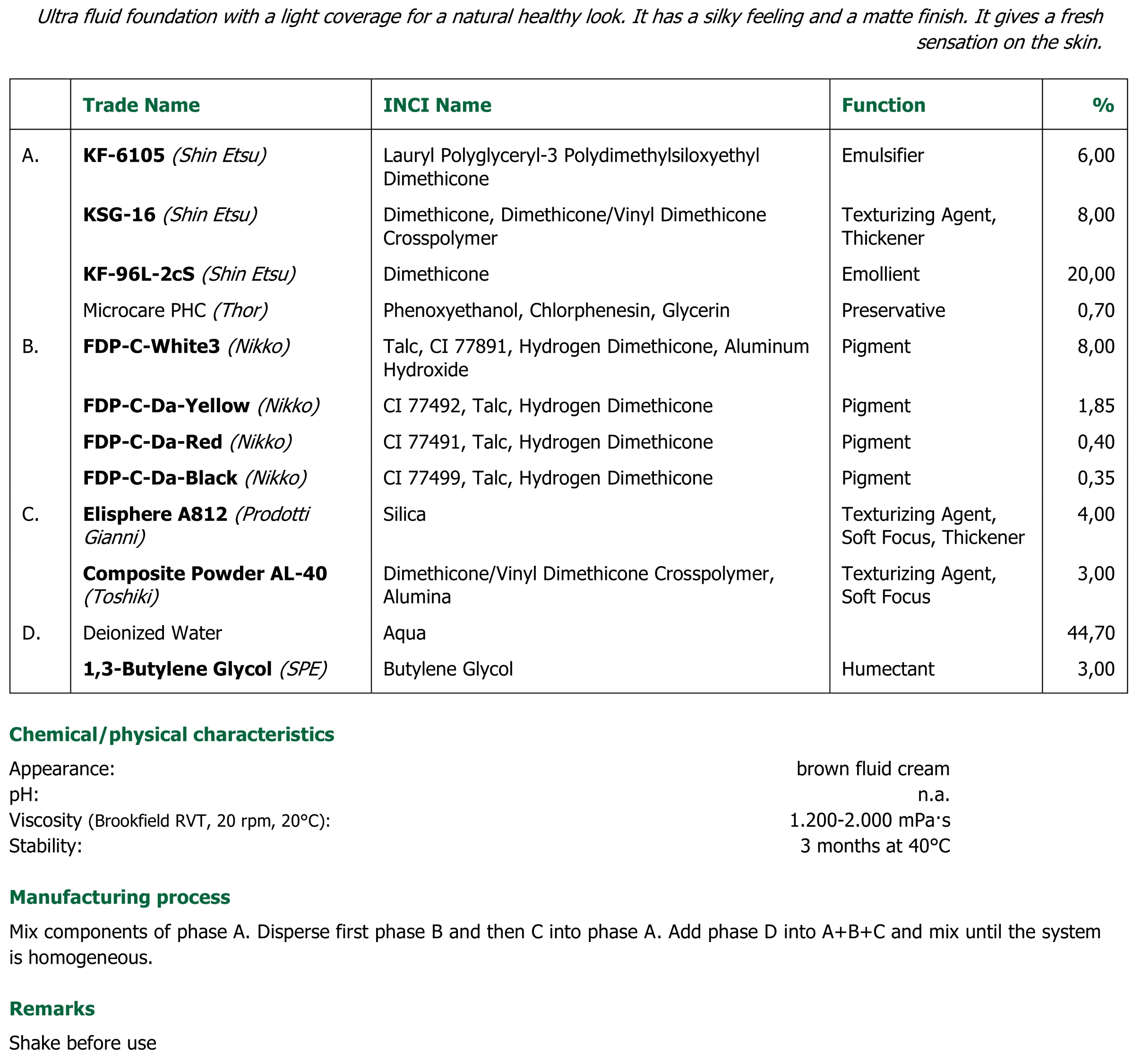 Ultra fluid foundation with a light coverage for a natural healthy look. It has a silky feeling and a matte finish. It gives a fresh sensation on the skin.

| | Trade Name | INCI Name | Function | % |
|---|---|---|---|---|
| A. | KF-6105 (Shin Etsu) | Lauryl Polyglyceryl-3 Polydimethylsiloxyethyl Dimethicone | Emulsifier | 6,00 |
| | KSG-16 (Shin Etsu) | Dimethicone, Dimethicone/Vinyl Dimethicone Crosspolymer | Texturizing Agent, Thickener | 8,00 |
| | KF-96L-2cS (Shin Etsu) | Dimethicone | Emollient | 20,00 |
| | Microcare PHC (Thor) | Phenoxyethanol, Chlorphenesin, Glycerin | Preservative | 0,70 |
| B. | FDP-C-White3 (Nikko) | Talc, CI 77891, Hydrogen Dimethicone, Aluminum Hydroxide | Pigment | 8,00 |
| | FDP-C-Da-Yellow (Nikko) | CI 77492, Talc, Hydrogen Dimethicone | Pigment | 1,85 |
| | FDP-C-Da-Red (Nikko) | CI 77491, Talc, Hydrogen Dimethicone | Pigment | 0,40 |
| | FDP-C-Da-Black (Nikko) | CI 77499, Talc, Hydrogen Dimethicone | Pigment | 0,35 |
| C. | Elisphere A812 (Prodotti Gianni) | Silica | Texturizing Agent, Soft Focus, Thickener | 4,00 |
| | Composite Powder AL-40 (Toshiki) | Dimethicone/Vinyl Dimethicone Crosspolymer, Alumina | Texturizing Agent, Soft Focus | 3,00 |
| D. | Deionized Water | Aqua | | 44,70 |
| | 1,3-Butylene Glycol (SPE) | Butylene Glycol | Humectant | 3,00 |

Chemical/physical characteristics

Appearance: brown fluid cream
pH: n.a.
Viscosity (Brookfield RVT, 20 rpm, 20°C): 1.200-2.000 mPa·s
Stability: 3 months at 40°C

Manufacturing process

Mix components of phase A. Disperse first phase B and then C into phase A. Add phase D into A+B+C and mix until the system is homogeneous.

Remarks

Shake before use